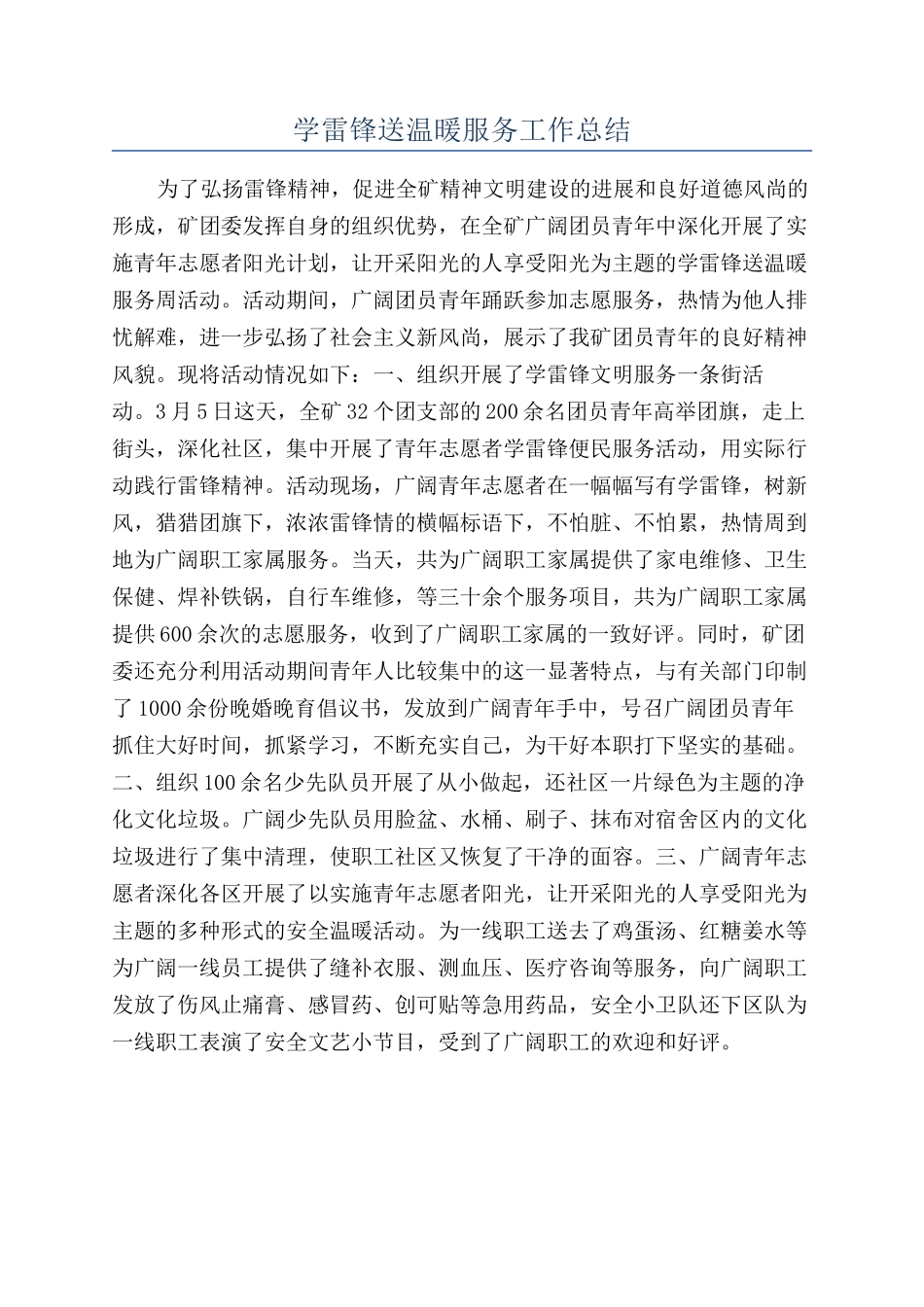 学雷锋送温暖服务工作总结

为了弘扬雷锋精神，促进全矿精神文明建设的进展和良好道德风尚的形成，矿团委发挥自身的组织优势，在全矿广阔团员青年中深化开展了实施青年志愿者阳光计划，让开采阳光的人享受阳光为主题的学雷锋送温暖服务周活动。活动期间，广阔团员青年踊跃参加志愿服务，热情为他人排忧解难，进一步弘扬了社会主义新风尚，展示了我矿团员青年的良好精神风貌。现将活动情况如下：一、组织开展了学雷锋文明服务一条街活动。3月5日这天，全矿32个团支部的200余名团员青年高举团旗，走上街头，深化社区，集中开展了青年志愿者学雷锋便民服务活动，用实际行动践行雷锋精神。活动现场，广阔青年志愿者在一幅幅写有学雷锋，树新风，猎猎团旗下，浓浓雷锋情的横幅标语下，不怕脏、不怕累，热情周到地为广阔职工家属服务。当天，共为广阔职工家属提供了家电维修、卫生保健、焊补铁锅，自行车维修，等三十余个服务项目，共为广阔职工家属提供600余次的志愿服务，收到了广阔职工家属的一致好评。同时，矿团委还充分利用活动期间青年人比较集中的这一显著特点，与有关部门印制了1000余份晚婚晚育倡议书，发放到广阔青年手中，号召广阔团员青年抓住大好时间，抓紧学习，不断充实自己，为干好本职打下坚实的基础。二、组织100余名少先队员开展了从小做起，还社区一片绿色为主题的净化文化垃圾。广阔少先队员用脸盆、水桶、刷子、抹布对宿舍区内的文化垃圾进行了集中清理，使职工社区又恢复了干净的面容。三、广阔青年志愿者深化各区开展了以实施青年志愿者阳光，让开采阳光的人享受阳光为主题的多种形式的安全温暖活动。为一线职工送去了鸡蛋汤、红糖姜水等为广阔一线员工提供了缝补衣服、测血压、医疗咨询等服务，向广阔职工发放了伤风止痛膏、感冒药、创可贴等急用药品，安全小卫队还下区队为一线职工表演了安全文艺小节目，受到了广阔职工的欢迎和好评。